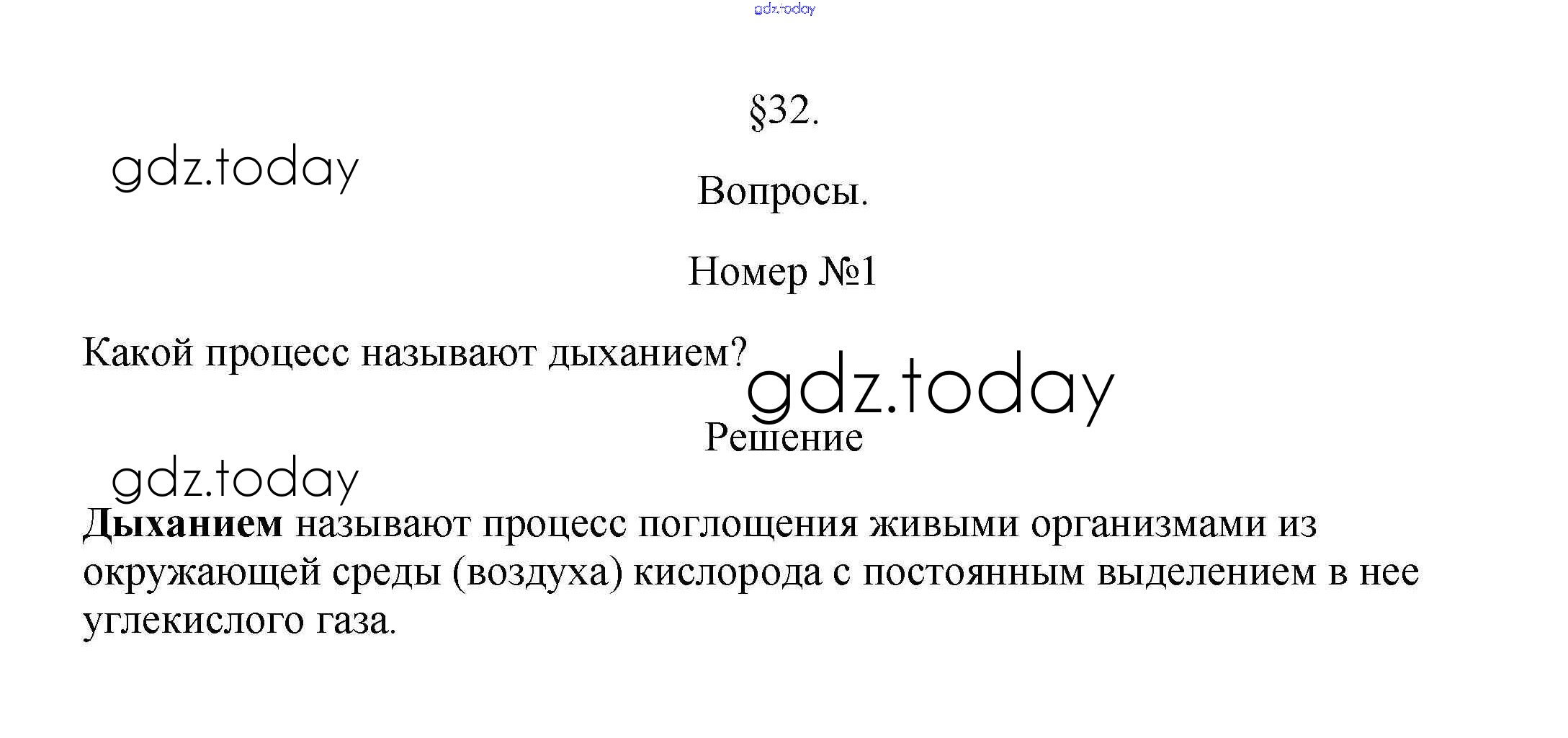 §32.

Вопросы.

Номер №1

Какой процесс называют дыханием?

Решение

Дыханием называют процесс поглощения живыми организмами из окружающей среды (воздуха) кислорода с постоянным выделением в нее углекислого газа.

gdz.today